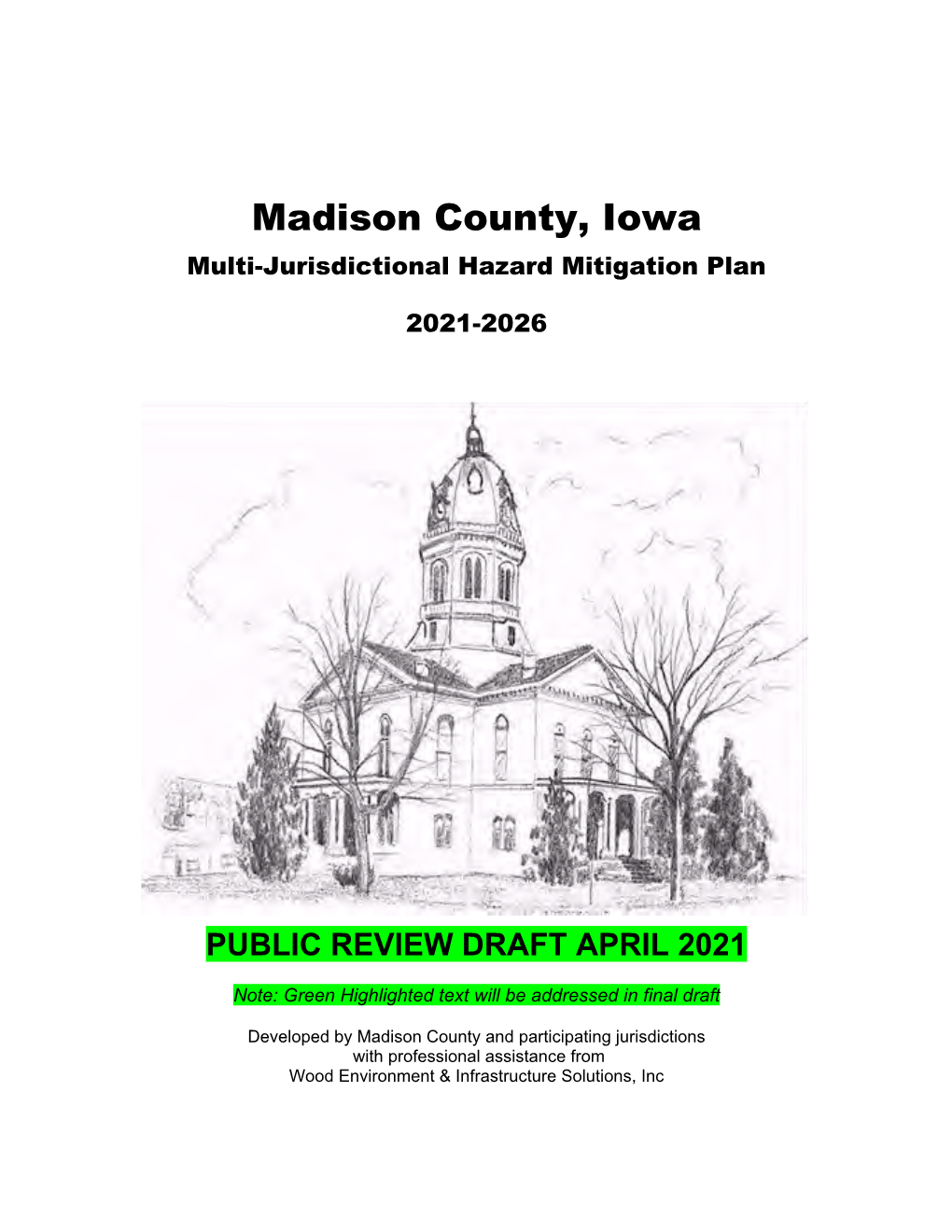 Madison County, Iowa
Multi-Jurisdictional Hazard Mitigation Plan

2021-2026

PUBLIC REVIEW DRAFT APRIL 2021

Note: Green Highlighted text will be addressed in final draft

Developed by Madison County and participating jurisdictions with professional assistance from Wood Environment & Infrastructure Solutions, Inc